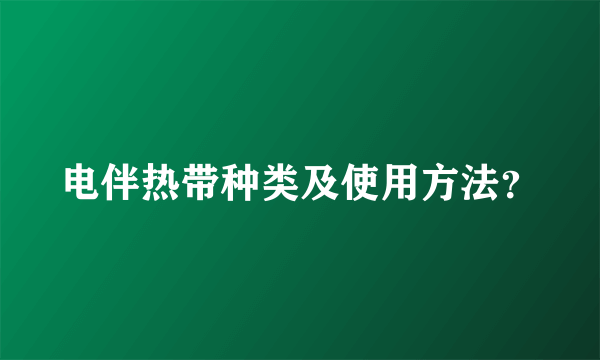 电伴热带种类及使用方法?